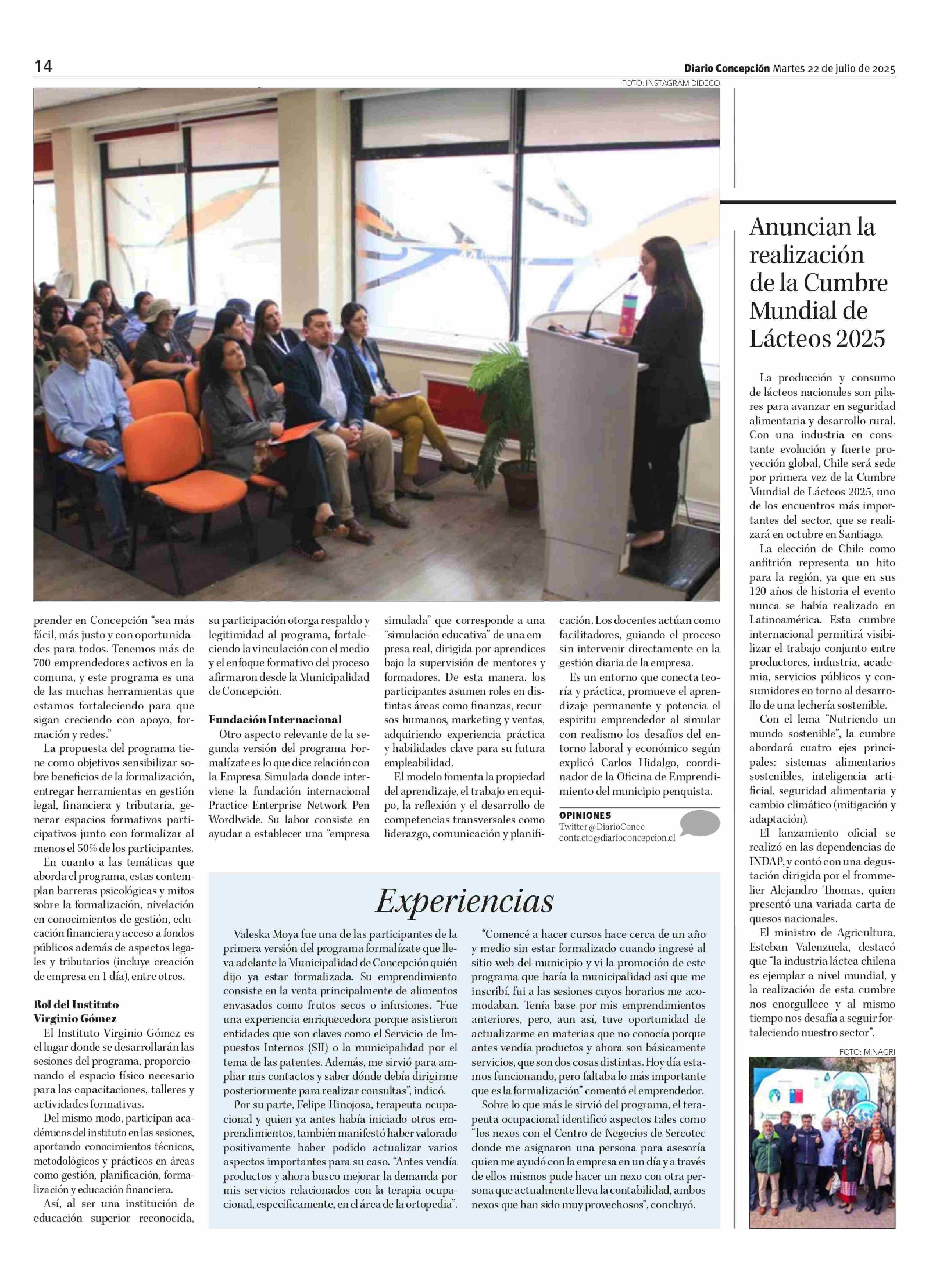 14

Diario Concepción Martes 22 de julio de 2025

FOTO: INSTAGRAM DIDECO

prender en Concepción "sea más fácil, más justo y con oportunidades para todos. Tenemos más de 700 emprendedores activos en la comuna, y este programa es una de las muchas herramientas que estamos fortaleciendo para que sigan creciendo con apoyo, formación y redes."

La propuesta del programa tiene como objetivos sensibilizar sobre beneficios de la formalización, entregar herramientas en gestión legal, financiera y tributaria, generar espacios formativos participativos junto con formalizar al menos el 50% de los participantes.

En cuanto a las temáticas que aborda el programa, estas contemplan barreras psicológicas y mitos sobre la formalización, nivelación en conocimientos de gestión, educación financiera y acceso a fondos públicos además de aspectos legales y tributarios (incluye creación de empresa en 1 día), entre otros.

Rol del Instituto Virginio Gómez

El Instituto Virginio Gómez es el lugar donde se desarrollarán las sesiones del programa, proporcionando el espacio físico necesario para las capacitaciones, talleres y actividades formativas.

Del mismo modo, participan académicos del instituto en las sesiones, aportando conocimientos técnicos, metodológicos y prácticos en áreas como gestión, planificación, formalización y educación financiera.

Así, al ser una institución de educación superior reconocida, su participación otorga respaldo y legitimidad al programa, fortaleciendo la vinculación con el medio y el enfoque formativo del proceso afirmaron desde la Municipalidad de Concepción.

Fundación Internacional

Otro aspecto relevante de la segunda versión del programa Formalízate es lo que dice relación con la Empresa Simulada donde interviene la fundación internacional Practice Enterprise Network Pen Wordlwide. Su labor consiste en ayudar a establecer una "empresa simulada" que corresponde a una "simulación educativa" de una empresa real, dirigida por aprendices bajo la supervisión de mentores y formadores. De esta manera, los participantes asumen roles en distintas áreas como finanzas, recursos humanos, marketing y ventas, adquiriendo experiencia práctica y habilidades clave para su futura empleabilidad.

El modelo fomenta la propiedad del aprendizaje, el trabajo en equipo, la reflexión y el desarrollo de competencias transversales como liderazgo, comunicación y planificación. Los docentes actúan como facilitadores, guiando el proceso sin intervenir directamente en la gestión diaria de la empresa.

Es un entorno que conecta teoría y práctica, promueve el aprendizaje permanente y potencia el espíritu emprendedor al simular con realismo los desafíos del entorno laboral y económico según explicó Carlos Hidalgo, coordinador de la Oficina de Emprendimiento del municipio penquista.

OPINIONES
Twitter @DiarioConce
contacto@diarioconcepcion.cl

Experiencias

Valeska Moya fue una de las participantes de la primera versión del programa formalízate que lleva adelante la Municipalidad de Concepción quién dijo ya estar formalizada. Su emprendimiento consiste en la venta principalmente de alimentos envasados como frutos secos o infusiones. "Fue una experiencia enriquecedora porque asistieron entidades que son claves como el Servicio de Impuestos Internos (SII) o la municipalidad por el tema de las patentes. Además, me sirvió para ampliar mis contactos y saber dónde debía dirigirme posteriormente para realizar consultas", indicó.

Por su parte, Felipe Hinojosa, terapeuta ocupacional y quien ya antes había iniciado otros emprendimientos, también manifestó haber valorado positivamente haber podido actualizar varios aspectos importantes para su caso. "Antes vendía productos y ahora busco mejorar la demanda por mis servicios relacionados con la terapia ocupacional, específicamente, en el área de la ortopedia".

"Comencé a hacer cursos hace cerca de un año y medio sin estar formalizado cuando ingresé al sitio web del municipio y vi la promoción de este programa que haría la municipalidad así que me inscribí, fui a las sesiones cuyos horarios me acomodaban. Tenía base por mis emprendimientos anteriores, pero, aun así, tuve oportunidad de actualizarme en materias que no conocía porque antes vendía productos y ahora son básicamente servicios, que son dos cosas distintas. Hoy día estamos funcionando, pero faltaba lo más importante que es la formalización" comentó el emprendedor.

Sobre lo que más le sirvió del programa, el terapeuta ocupacional identificó aspectos tales como "los nexos con el Centro de Negocios de Sercotec donde me asignaron una persona para asesoría quien me ayudó con la empresa en un día y a través de ellos mismos pude hacer un nexo con otra persona que actualmente lleva la contabilidad, ambos nexos que han sido muy provechosos", concluyó.

Anuncian la realización de la Cumbre Mundial de Lácteos 2025

La producción y consumo de lácteos nacionales son pilares para avanzar en seguridad alimentaria y desarrollo rural. Con una industria en constante evolución y fuerte proyección global, Chile será sede por primera vez de la Cumbre Mundial de Lácteos 2025, uno de los encuentros más importantes del sector, que se realizará en octubre en Santiago.

La elección de Chile como anfitrión representa un hito para la región, ya que en sus 120 años de historia el evento nunca se había realizado en Latinoamérica. Esta cumbre internacional permitirá visibilizar el trabajo conjunto entre productores, industria, academia, servicios públicos y consumidores en torno al desarrollo de una lechería sostenible.

Con el lema "Nutriendo un mundo sostenible", la cumbre abordará cuatro ejes principales: sistemas alimentarios sostenibles, inteligencia artificial, seguridad alimentaria y cambio climático (mitigación y adaptación).

El lanzamiento oficial se realizó en las dependencias de INDAP, y contó con una degustación dirigida por el frommelier Alejandro Thomas, quien presentó una variada carta de quesos nacionales.

El ministro de Agricultura, Esteban Valenzuela, destacó que "la industria láctea chilena es ejemplar a nivel mundial, y la realización de esta cumbre nos enorgullece y al mismo tiempo nos desafía a seguir fortaleciendo nuestro sector".

FOTO: MINAGRI